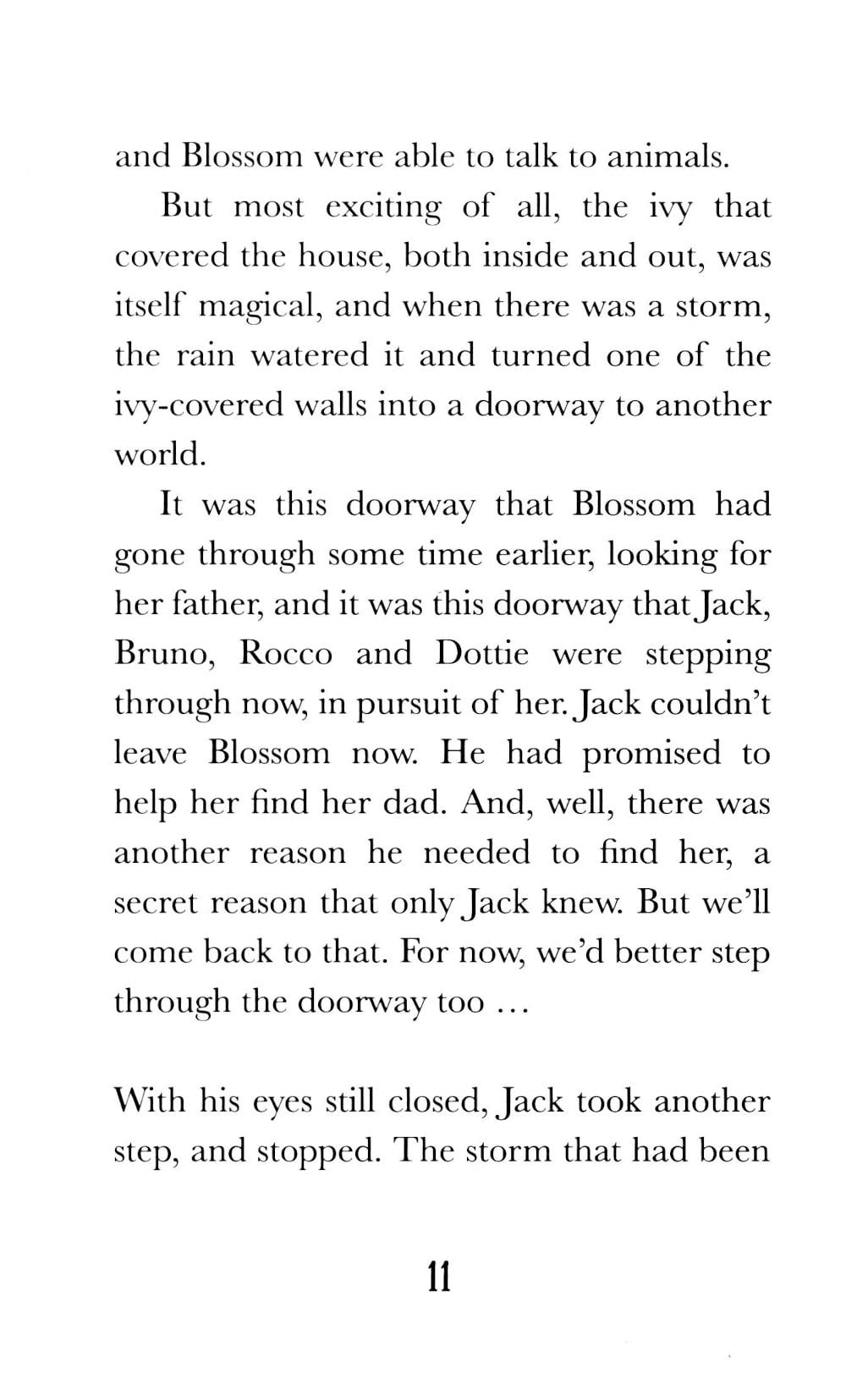 and Blossom were able to talk to animals.

But most exciting of all, the ivy that covered the house, both inside and out, was itself magical, and when there was a storm, the rain watered it and turned one of the ivy-covered walls into a doorway to another world.

It was this doorway that Blossom had gone through some time earlier, looking for her father, and it was this doorway that Jack, Bruno, Rocco and Dottie were stepping through now, in pursuit of her. Jack couldn't leave Blossom now. He had promised to help her find her dad. And, well, there was another reason he needed to find her, a secret reason that only Jack knew. But we'll come back to that. For now, we'd better step through the doorway too …

With his eyes still closed, Jack took another step, and stopped. The storm that had been

11